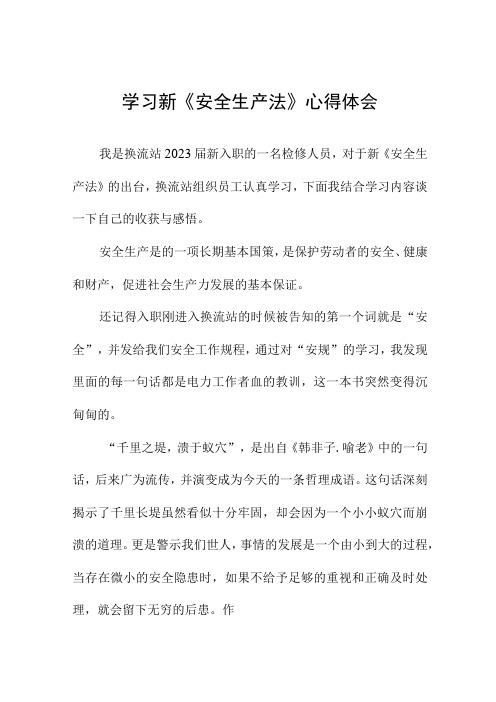 学习新《安全生产法》心得体会

我是换流站2023届新入职的一名检修人员，对于新《安全生产法》的出台，换流站组织员工认真学习，下面我结合学习内容谈一下自己的收获与感悟。

安全生产是的一项长期基本国策，是保护劳动者的安全、健康和财产，促进社会生产力发展的基本保证。

还记得入职刚进入换流站的时候被告知的第一个词就是“安全”，并发给我们安全工作规程，通过对“安规”的学习，我发现里面的每一句话都是电力工作者血的教训，这一本书突然变得沉甸甸的。

“千里之堤，溃于蚁穴”，是出自《韩非子.喻老》中的一句话，后来广为流传，并演变成为今天的一条哲理成语。这句话深刻揭示了千里长堤虽然看似十分牢固，却会因为一个小小蚁穴而崩溃的道理。更是警示我们世人，事情的发展是一个由小到大的过程，当存在微小的安全隐患时，如果不给予足够的重视和正确及时处理，就会留下无穷的后患。作